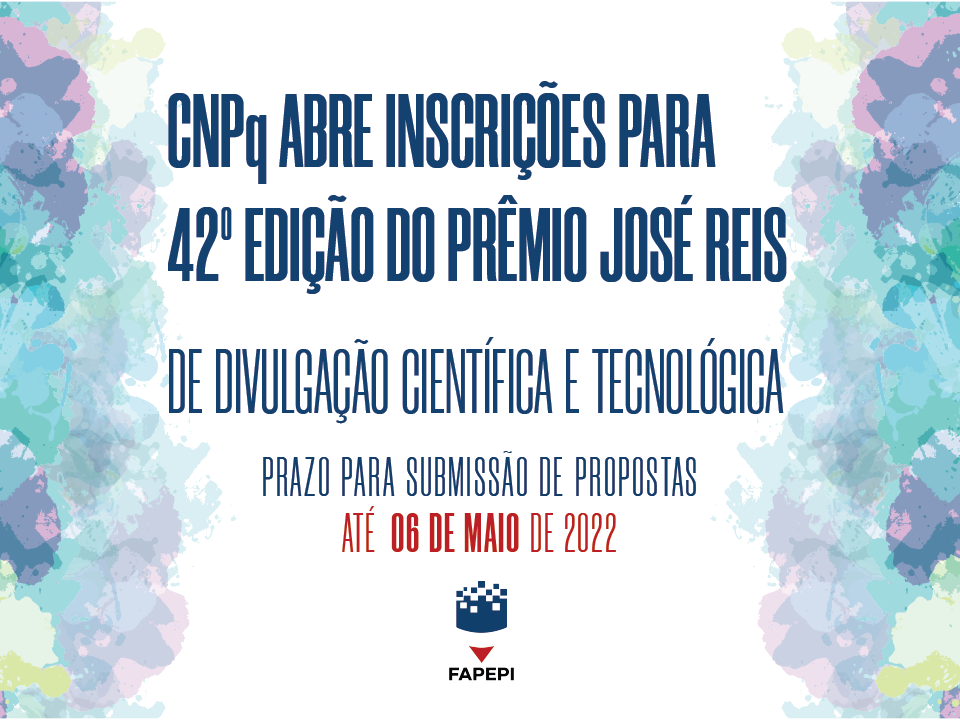 CNPq ABRE INSCRIÇÕES PARA 42º EDIÇÃO DO PRÊMIO JOSÉ REIS

DE DIVULGAÇÃO CIENTÍFICA E TECNOLÓGICA

PRAZO PARA SUBMISSÃO DE PROPOSTAS
ATÉ 06 DE MAIO DE 2022

FAPEPI